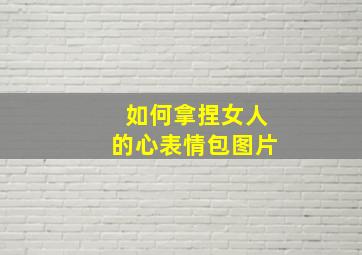 如何拿捏女人
的心表情包图片